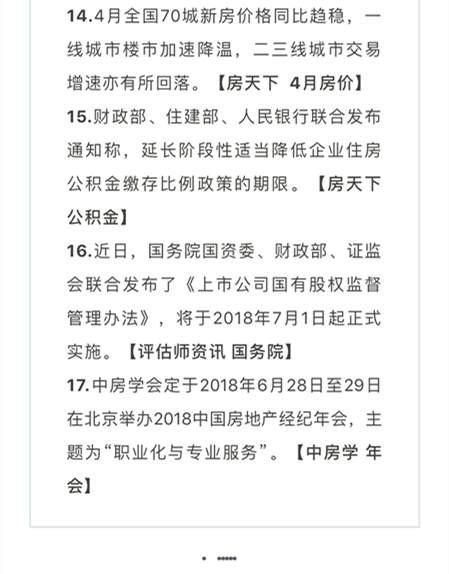 14.4月全国70城新房价格同比趋稳，一线城市楼市加速降温，二三线城市交易增速亦有所回落。【房天下 4月房价】

15.财政部、住建部、人民银行联合发布通知称，延长阶段性适当降低企业住房公积金缴存比例政策的期限。【房天下 公积金】

16.近日，国务院国资委、财政部、证监会联合发布了《上市公司国有股权监督管理办法》，将于2018年7月1日起正式实施。【评估师资讯 国务院】

17.中房学会定于2018年6月28日至29日在北京举办2018中国房地产经纪年会，主题为“职业化与专业服务”。【中房学 年会】